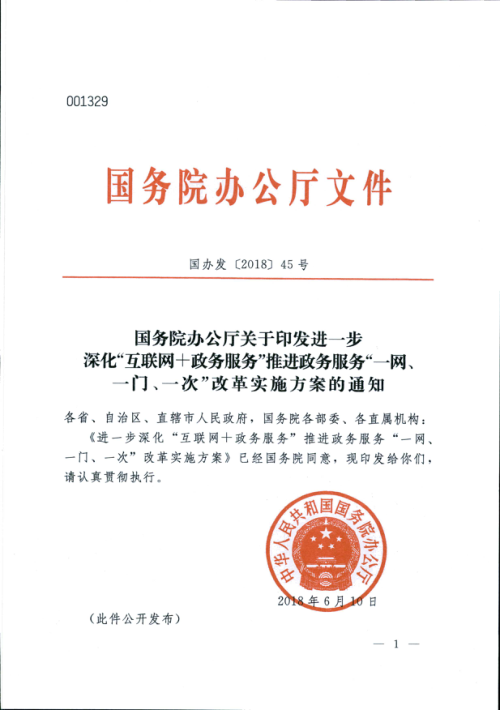 001329

国务院办公厅文件

国办发〔2018〕45号

国务院办公厅关于印发进一步深化“互联网＋政务服务”推进政务服务“一网、一门、一次”改革实施方案的通知

各省、自治区、直辖市人民政府，国务院各部委、各直属机构：

《进一步深化“互联网＋政务服务”推进政务服务“一网、一门、一次”改革实施方案》已经国务院同意，现印发给你们，请认真贯彻执行。

中华人民共和国国务院办公厅

2018年6月10日

（此件公开发布）

— 1 —